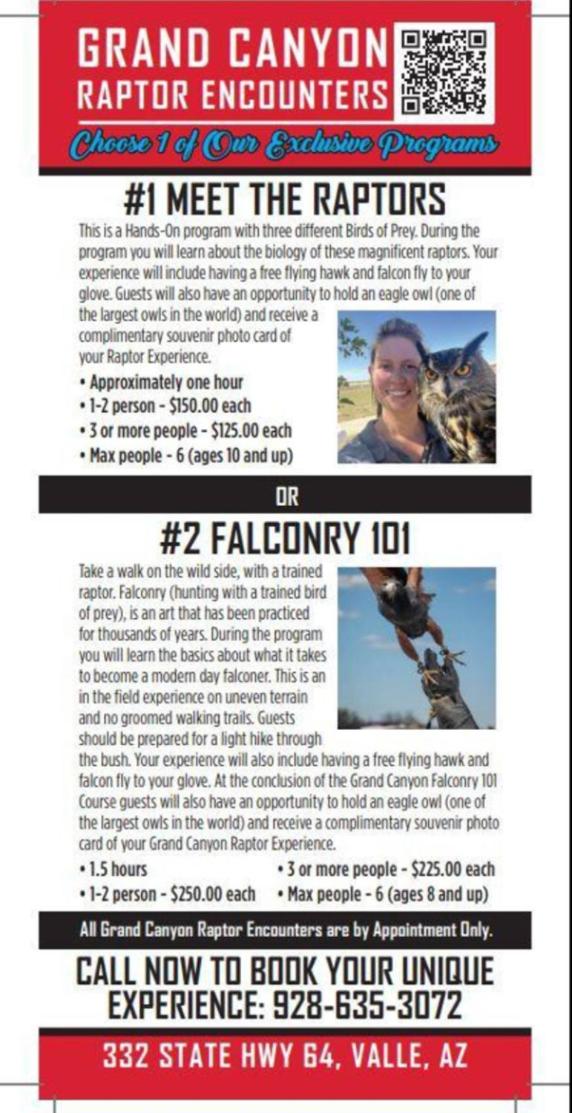 GRAND CANYON
RAPTOR ENCOUNTERS

Choose 1 of Our Exclusive Programs

#1 MEET THE RAPTORS

This is a Hands-On program with three different Birds of Prey. During the program you will learn about the biology of these magnificent raptors. Your experience will include having a free flying hawk and falcon fly to your glove. Guests will also have an opportunity to hold an eagle owl (one of the largest owls in the world) and receive a complimentary souvenir photo card of your Raptor Experience.

• Approximately one hour
• 1-2 person - $150.00 each
• 3 or more people - $125.00 each
• Max people - 6 (ages 10 and up)

OR

#2 FALCONRY 101

Take a walk on the wild side, with a trained raptor. Falconry (hunting with a trained bird of prey), is an art that has been practiced for thousands of years. During the program you will learn the basics about what it takes to become a modern day falconer. This is an in the field experience on uneven terrain and no groomed walking trails. Guests should be prepared for a light hike through the bush. Your experience will also include having a free flying hawk and falcon fly to your glove. At the conclusion of the Grand Canyon Falconry 101 Course guests will also have an opportunity to hold an eagle owl (one of the largest owls in the world) and receive a complimentary souvenir photo card of your Grand Canyon Raptor Experience.

• 1.5 hours
• 1-2 person - $250.00 each
• 3 or more people - $225.00 each
• Max people - 6 (ages 8 and up)

All Grand Canyon Raptor Encounters are by Appointment Only.

CALL NOW TO BOOK YOUR UNIQUE EXPERIENCE: 928-635-3072

332 STATE HWY 64, VALLE, AZ